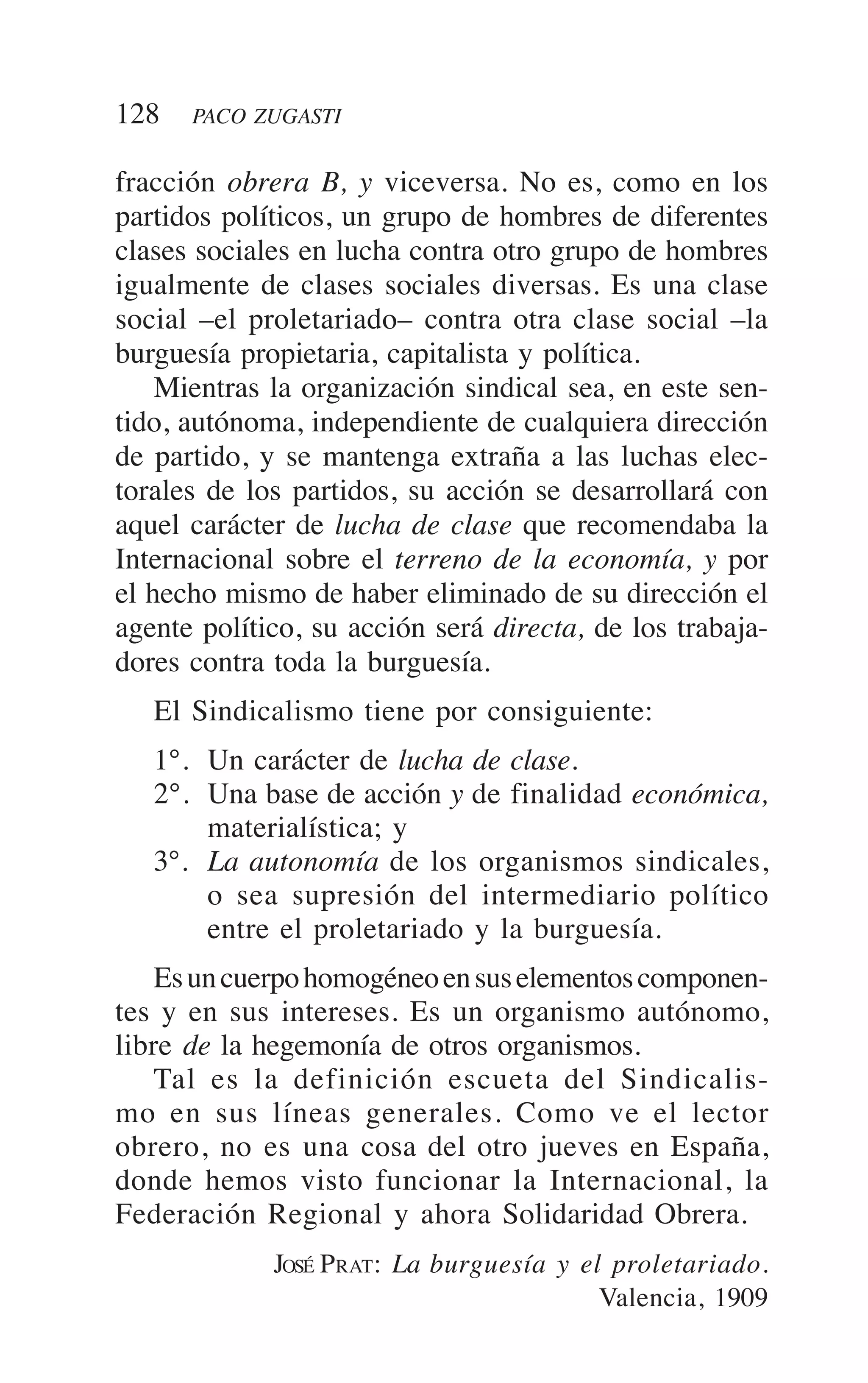 128 PACO ZUGASTI

fracción obrera B, y viceversa. No es, como en los partidos políticos, un grupo de hombres de diferentes clases sociales en lucha contra otro grupo de hombres igualmente de clases sociales diversas. Es una clase social –el proletariado– contra otra clase social –la burguesía propietaria, capitalista y política.

Mientras la organización sindical sea, en este sentido, autónoma, independiente de cualquiera dirección de partido, y se mantenga extraña a las luchas electorales de los partidos, su acción se desarrollará con aquel carácter de lucha de clase que recomendaba la Internacional sobre el terreno de la economía, y por el hecho mismo de haber eliminado de su dirección el agente político, su acción será directa, de los trabajadores contra toda la burguesía.

El Sindicalismo tiene por consiguiente:

1°. Un carácter de lucha de clase.
2°. Una base de acción y de finalidad económica, materialística; y
3°. La autonomía de los organismos sindicales, o sea supresión del intermediario político entre el proletariado y la burguesía.

Es un cuerpo homogéneo en sus elementos componentes y en sus intereses. Es un organismo autónomo, libre de la hegemonía de otros organismos.

Tal es la definición escueta del Sindicalismo en sus líneas generales. Como ve el lector obrero, no es una cosa del otro jueves en España, donde hemos visto funcionar la Internacional, la Federación Regional y ahora Solidaridad Obrera.

JOSÉ PRAT: La burguesía y el proletariado.
Valencia, 1909